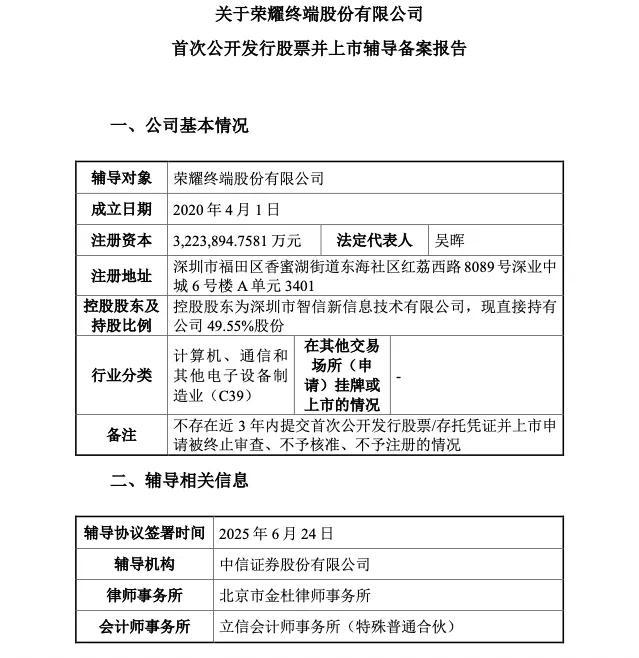 关于荣耀终端股份有限公司

首次公开发行股票并上市辅导备案报告

一、公司基本情况

| 辅导对象 | 荣耀终端股份有限公司 | | |
|---|---|---|---|
| 成立日期 | 2020 年 4 月 1 日 | | |
| 注册资本 | 3,223,894.7581 万元 | 法定代表人 | 吴晖 |
| 注册地址 | 深圳市福田区香蜜湖街道东海社区红荔西路 8089 号深业中城 6 号楼 A 单元 3401 | | |
| 控股股东及持股比例 | 控股股东为深圳市智信新信息技术有限公司，现直接持有公司 49.55%股份 | | |
| 行业分类 | 计算机、通信和其他电子设备制造业（C39） | 在其他交易场所（申请）挂牌或上市的情况 | - |
| 备注 | 不存在近 3 年内提交首次公开发行股票/存托凭证并上市申请被终止审查、不予核准、不予注册的情况 | | |

二、辅导相关信息

| 辅导协议签署时间 | 2025 年 6 月 24 日 |
|---|---|
| 辅导机构 | 中信证券股份有限公司 |
| 律师事务所 | 北京市金杜律师事务所 |
| 会计师事务所 | 立信会计师事务所（特殊普通合伙） |